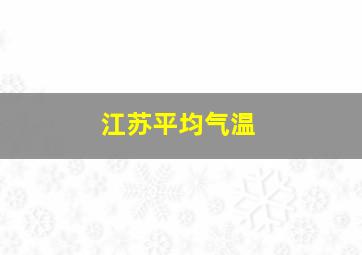 江苏平均气温